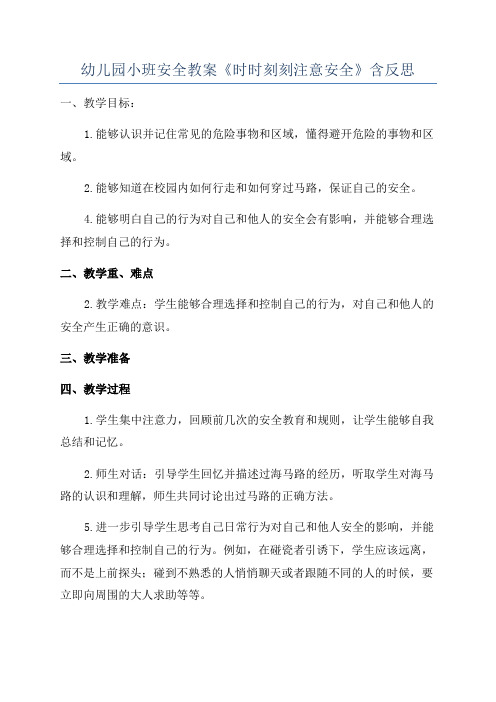 幼儿园小班安全教案《时时刻刻注意安全》含反思

一、教学目标：

1.能够认识并记住常见的危险事物和区域，懂得避开危险的事物和区域。

2.能够知道在校园内如何行走和如何穿过马路，保证自己的安全。

4.能够明白自己的行为对自己和他人的安全会有影响，并能够合理选择和控制自己的行为。

二、教学重、难点

2.教学难点：学生能够合理选择和控制自己的行为，对自己和他人的安全产生正确的意识。

三、教学准备

四、教学过程

1.学生集中注意力，回顾前几次的安全教育和规则，让学生能够自我总结和记忆。

2.师生对话：引导学生回忆并描述过海马路的经历，听取学生对海马路的认识和理解，师生共同讨论出过马路的正确方法。

5.进一步引导学生思考自己日常行为对自己和他人安全的影响，并能够合理选择和控制自己的行为。例如，在碰瓷者引诱下，学生应该远离，而不是上前探头；碰到不熟悉的人悄悄聊天或者跟随不同的人的时候，要立即向周围的大人求助等等。